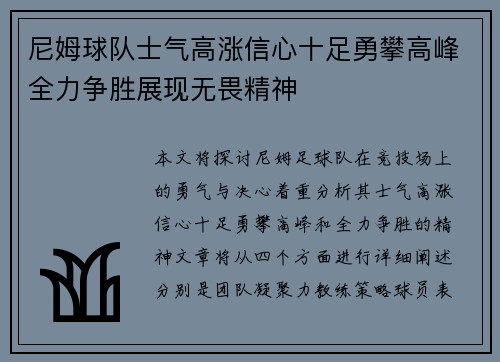 尼姆球队士气高涨信心十足勇攀高峰全力争胜展现无畏精神

本文将探讨尼姆足球队在竞技场上的勇气与决心着重分析其士气高涨信心十足勇攀高峰和全力争胜的精神文章将从四个方面进行详细阐述分别是团队凝聚力教练策略球员表